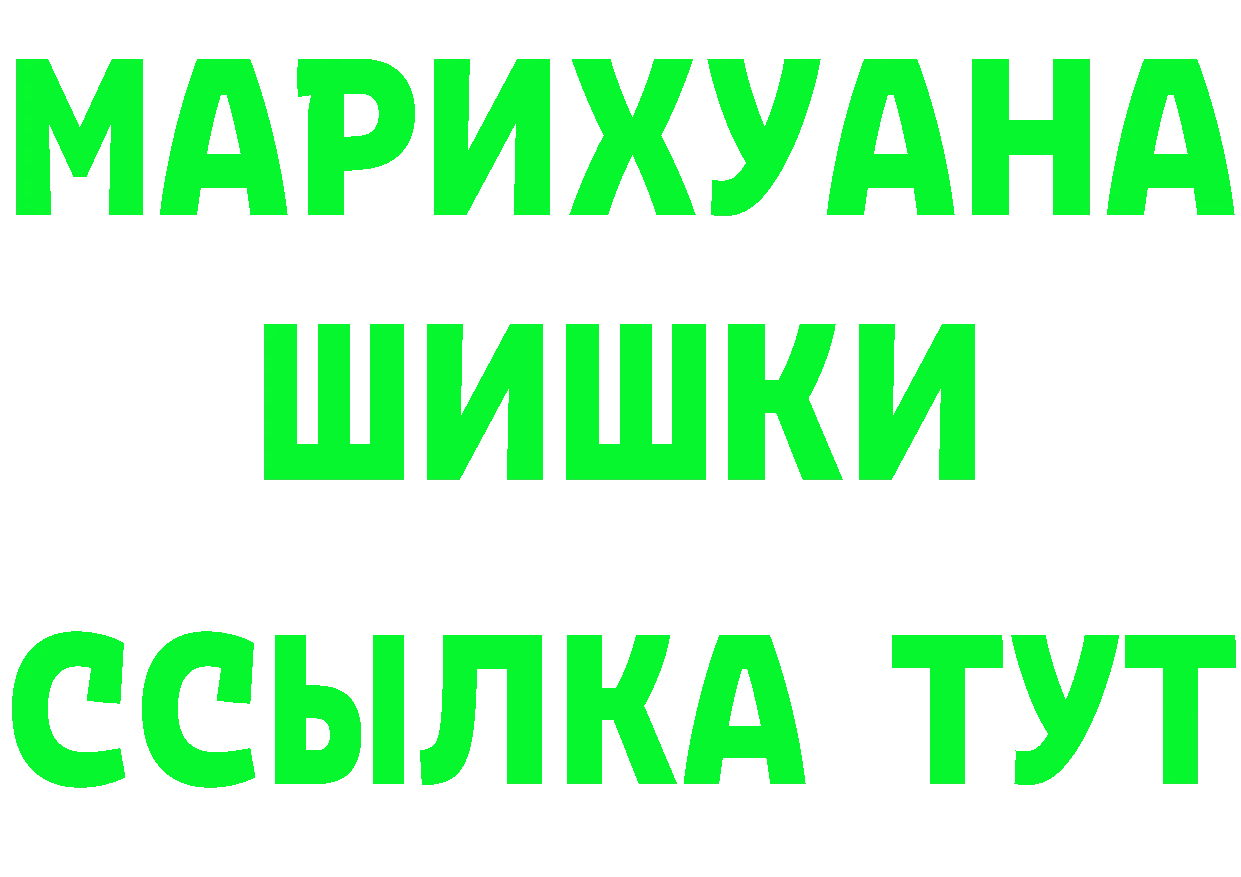 МАРИХУАНА
ШИШКИ
ССЫЛКА ТУТ